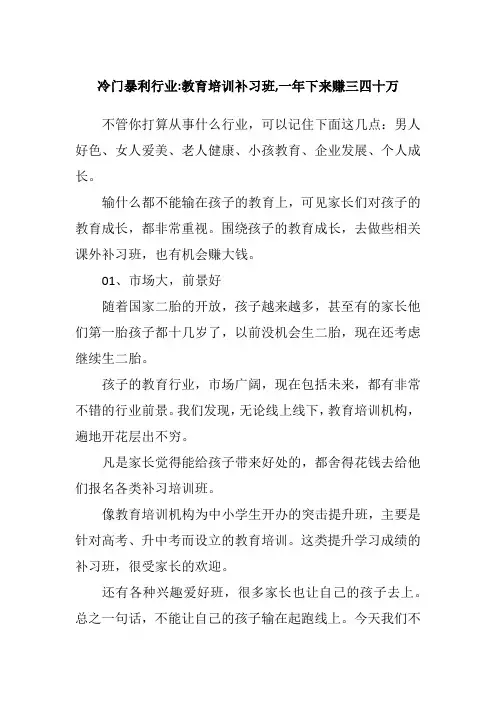 冷门暴利行业:教育培训补习班,一年下来赚三四十万

不管你打算从事什么行业，可以记住下面这几点：男人好色、女人爱美、老人健康、小孩教育、企业发展、个人成长。

输什么都不能输在孩子的教育上，可见家长们对孩子的教育成长，都非常重视。围绕孩子的教育成长，去做些相关课外补习班，也有机会赚大钱。

01、市场大，前景好

随着国家二胎的开放，孩子越来越多，甚至有的家长他们第一胎孩子都十几岁了，以前没机会生二胎，现在还考虑继续生二胎。

孩子的教育行业，市场广阔，现在包括未来，都有非常不错的行业前景。我们发现，无论线上线下，教育培训机构，遍地开花层出不穷。

凡是家长觉得能给孩子带来好处的，都舍得花钱去给他们报名各类补习培训班。

像教育培训机构为中小学生开办的突击提升班，主要是针对高考、升中考而设立的教育培训。这类提升学习成绩的补习班，很受家长的欢迎。

还有各种兴趣爱好班，很多家长也让自己的孩子去上。总之一句话，不能让自己的孩子输在起跑线上。今天我们不